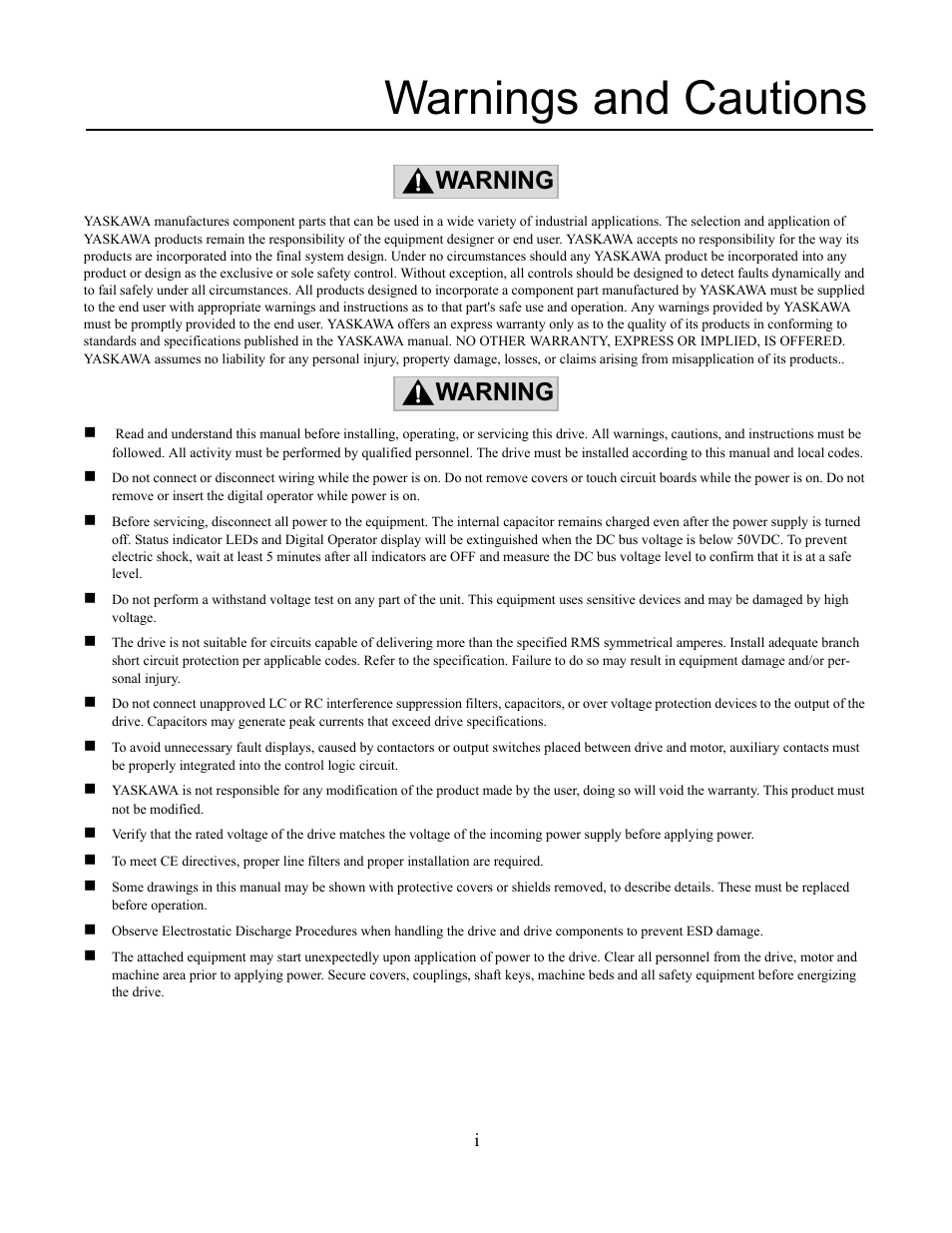 Warnings and Cautions

WARNING

YASKAWA manufactures component parts that can be used in a wide variety of industrial applications. The selection and application of YASKAWA products remain the responsibility of the equipment designer or end user. YASKAWA accepts no responsibility for the way its products are incorporated into the final system design. Under no circumstances should any YASKAWA product be incorporated into any product or design as the exclusive or sole safety control. Without exception, all controls should be designed to detect faults dynamically and to fail safely under all circumstances. All products designed to incorporate a component part manufactured by YASKAWA must be supplied to the end user with appropriate warnings and instructions as to that part's safe use and operation. Any warnings provided by YASKAWA must be promptly provided to the end user. YASKAWA offers an express warranty only as to the quality of its products in conforming to standards and specifications published in the YASKAWA manual. NO OTHER WARRANTY, EXPRESS OR IMPLIED, IS OFFERED. YASKAWA assumes no liability for any personal injury, property damage, losses, or claims arising from misapplication of its products..

WARNING

■ Read and understand this manual before installing, operating, or servicing this drive. All warnings, cautions, and instructions must be followed. All activity must be performed by qualified personnel. The drive must be installed according to this manual and local codes.

■ Do not connect or disconnect wiring while the power is on. Do not remove covers or touch circuit boards while the power is on. Do not remove or insert the digital operator while power is on.

■ Before servicing, disconnect all power to the equipment. The internal capacitor remains charged even after the power supply is turned off. Status indicator LEDs and Digital Operator display will be extinguished when the DC bus voltage is below 50VDC. To prevent electric shock, wait at least 5 minutes after all indicators are OFF and measure the DC bus voltage level to confirm that it is at a safe level.

■ Do not perform a withstand voltage test on any part of the unit. This equipment uses sensitive devices and may be damaged by high voltage.

■ The drive is not suitable for circuits capable of delivering more than the specified RMS symmetrical amperes. Install adequate branch short circuit protection per applicable codes. Refer to the specification. Failure to do so may result in equipment damage and/or personal injury.

■ Do not connect unapproved LC or RC interference suppression filters, capacitors, or over voltage protection devices to the output of the drive. Capacitors may generate peak currents that exceed drive specifications.

■ To avoid unnecessary fault displays, caused by contactors or output switches placed between drive and motor, auxiliary contacts must be properly integrated into the control logic circuit.

■ YASKAWA is not responsible for any modification of the product made by the user, doing so will void the warranty. This product must not be modified.

■ Verify that the rated voltage of the drive matches the voltage of the incoming power supply before applying power.

■ To meet CE directives, proper line filters and proper installation are required.

■ Some drawings in this manual may be shown with protective covers or shields removed, to describe details. These must be replaced before operation.

■ Observe Electrostatic Discharge Procedures when handling the drive and drive components to prevent ESD damage.

■ The attached equipment may start unexpectedly upon application of power to the drive. Clear all personnel from the drive, motor and machine area prior to applying power. Secure covers, couplings, shaft keys, machine beds and all safety equipment before energizing the drive.

i